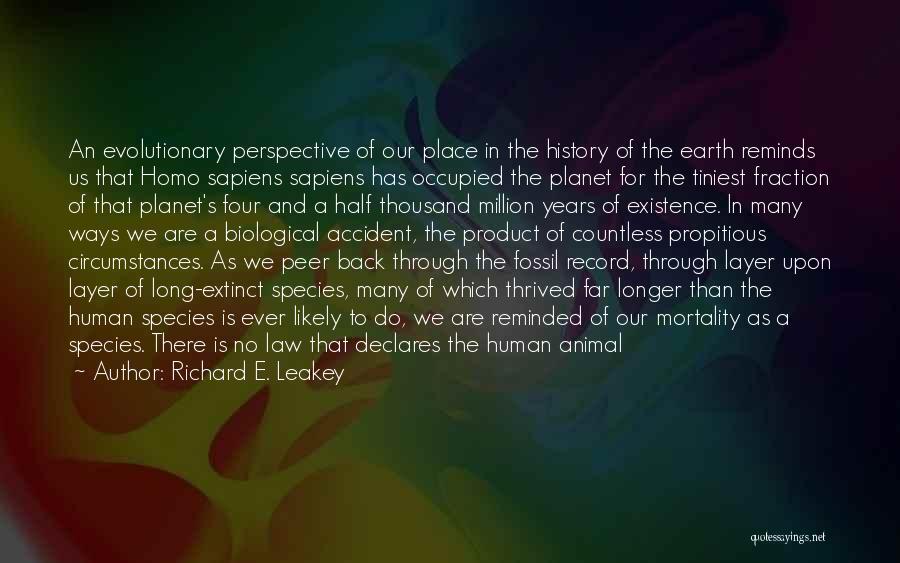 An evolutionary perspective of our place in the history of the earth reminds us that Homo sapiens sapiens has occupied the planet for the tiniest fraction of that planet's four and a half thousand million years of existence. In many ways we are a biological accident, the product of countless propitious circumstances. As we peer back through the fossil record, through layer upon layer of long-extinct species, many of which thrived far longer than the human species is ever likely to do, we are reminded of our mortality as a species. There is no law that declares the human animal
~ Author: Richard E. Leakey

quotessayings.net